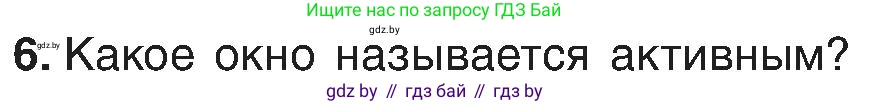 Ищите нас по запросу ГДЗ Бай
gdz.by
gdz.by
6. Какое окно называется активным?
gdz by // гдз бай // гдз by